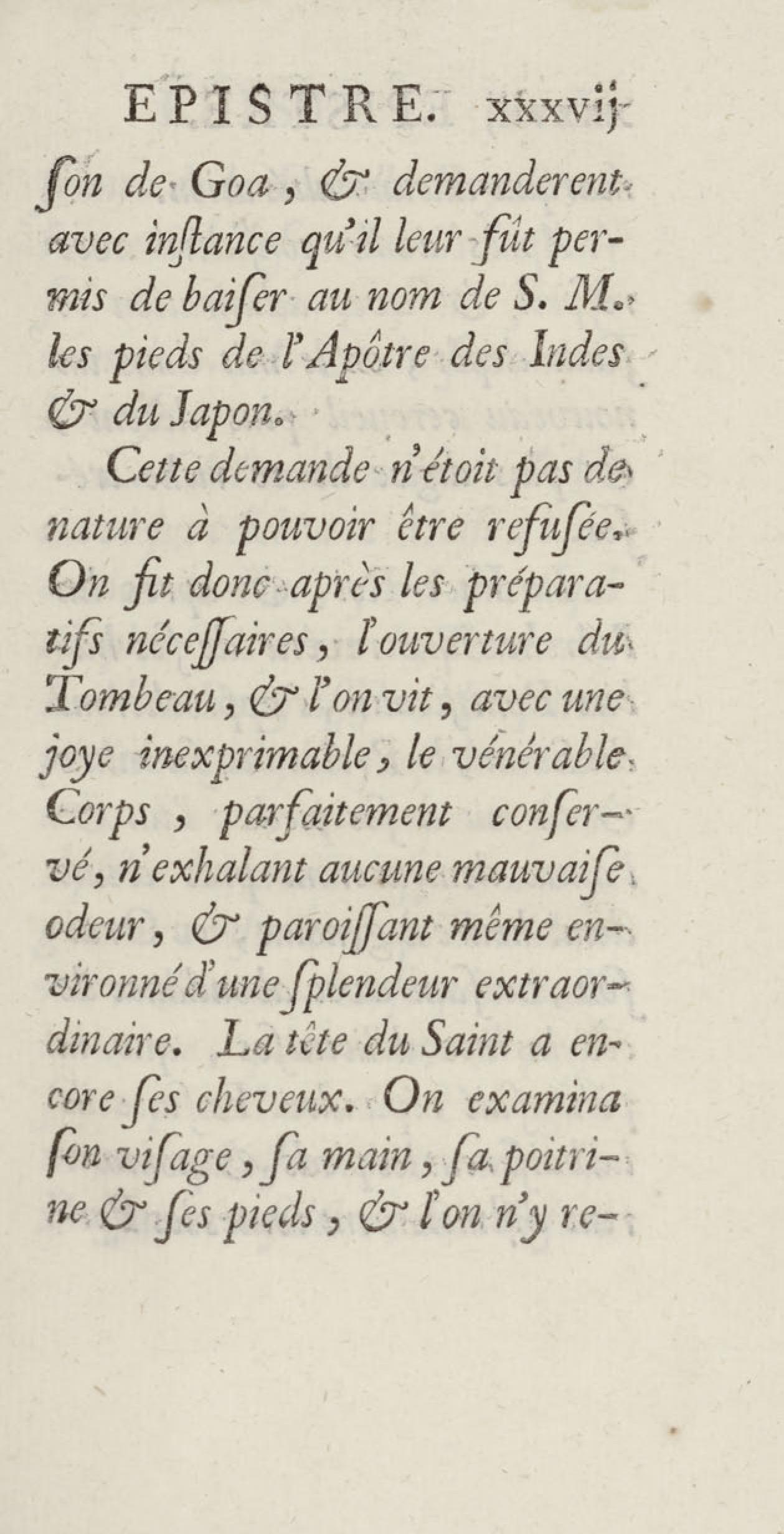 EPISTRE. xxxvij

ſon de Goa, & demanderent avec inſtance qu'il leur fût permis de baiſer au nom de S. M. les pieds de l'Apôtre des Indes & du Japon.

Cette demande n'étoit pas de nature à pouvoir être refuſée. On fit donc après les préparatifs néceſſaires, l'ouverture du Tombeau, & l'on vit, avec une joye inexprimable, le vénérable Corps, parfaitement conſervé, n'exhalant aucune mauvaiſe odeur, & paroiſſant même environné d'une ſplendeur extraordinaire. La tête du Saint a encore ſes cheveux. On examina ſon viſage, ſa main, ſa poitrine & ſes pieds, & l'on n'y re-